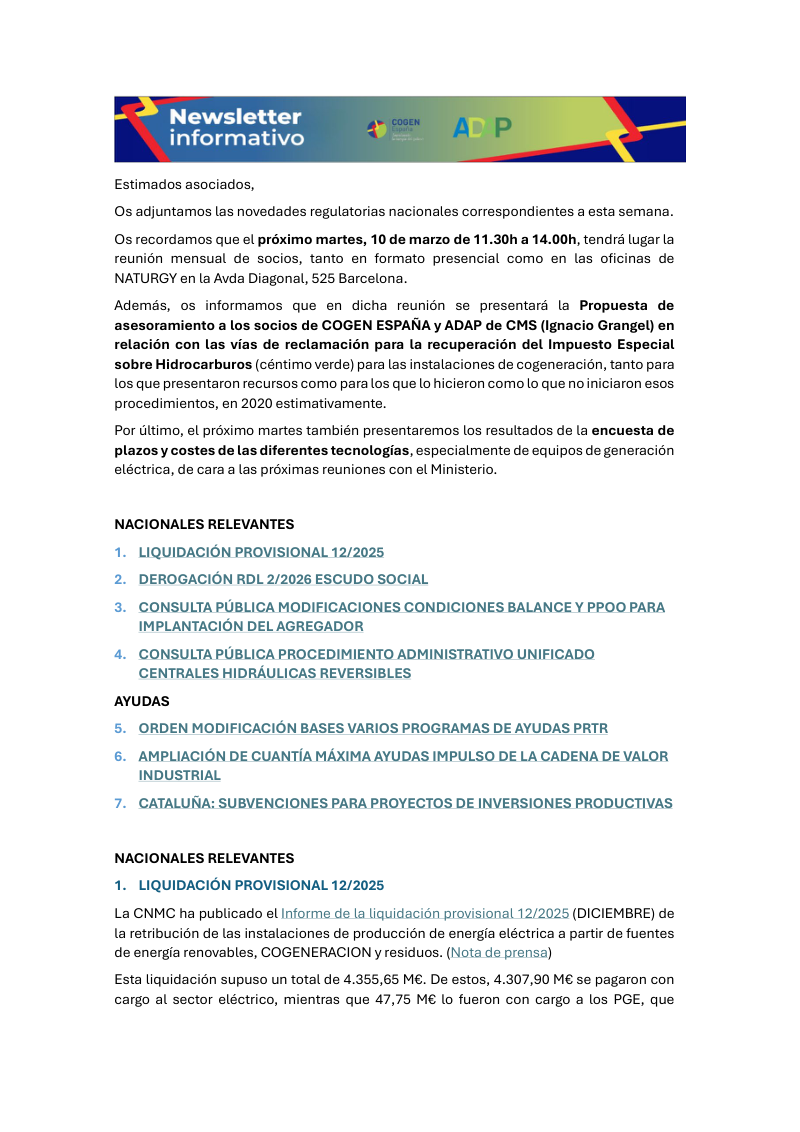 Newsletter informativo

COGEN España

ADAP

Estimados asociados,

Os adjuntamos las novedades regulatorias nacionales correspondientes a esta semana.

Os recordamos que el próximo martes, 10 de marzo de 11.30h a 14.00h, tendrá lugar la reunión mensual de socios, tanto en formato presencial como en las oficinas de NATURGY en la Avda Diagonal, 525 Barcelona.

Además, os informamos que en dicha reunión se presentará la Propuesta de asesoramiento a los socios de COGEN ESPAÑA y ADAP de CMS (Ignacio Grangel) en relación con las vías de reclamación para la recuperación del Impuesto Especial sobre Hidrocarburos (céntimo verde) para las instalaciones de cogeneración, tanto para los que presentaron recursos como para los que lo hicieron como lo que no iniciaron esos procedimientos, en 2020 estimativamente.

Por último, el próximo martes también presentaremos los resultados de la encuesta de plazos y costes de las diferentes tecnologías, especialmente de equipos de generación eléctrica, de cara a las próximas reuniones con el Ministerio.

NACIONALES RELEVANTES

1. LIQUIDACIÓN PROVISIONAL 12/2025

2. DEROGACIÓN RDL 2/2026 ESCUDO SOCIAL

3. CONSULTA PÚBLICA MODIFICACIONES CONDICIONES BALANCE Y PPOO PARA IMPLANTACIÓN DEL AGREGADOR

4. CONSULTA PÚBLICA PROCEDIMIENTO ADMINISTRATIVO UNIFICADO CENTRALES HIDRÁULICAS REVERSIBLES

AYUDAS

5. ORDEN MODIFICACIÓN BASES VARIOS PROGRAMAS DE AYUDAS PRTR

6. AMPLIACIÓN DE CUANTÍA MÁXIMA AYUDAS IMPULSO DE LA CADENA DE VALOR INDUSTRIAL

7. CATALUÑA: SUBVENCIONES PARA PROYECTOS DE INVERSIONES PRODUCTIVAS

NACIONALES RELEVANTES

1. LIQUIDACIÓN PROVISIONAL 12/2025

La CNMC ha publicado el Informe de la liquidación provisional 12/2025 (DICIEMBRE) de la retribución de las instalaciones de producción de energía eléctrica a partir de fuentes de energía renovables, COGENERACION y residuos. (Nota de prensa)

Esta liquidación supuso un total de 4.355,65 M€. De estos, 4.307,90 M€ se pagaron con cargo al sector eléctrico, mientras que 47,75 M€ lo fueron con cargo a los PGE, que